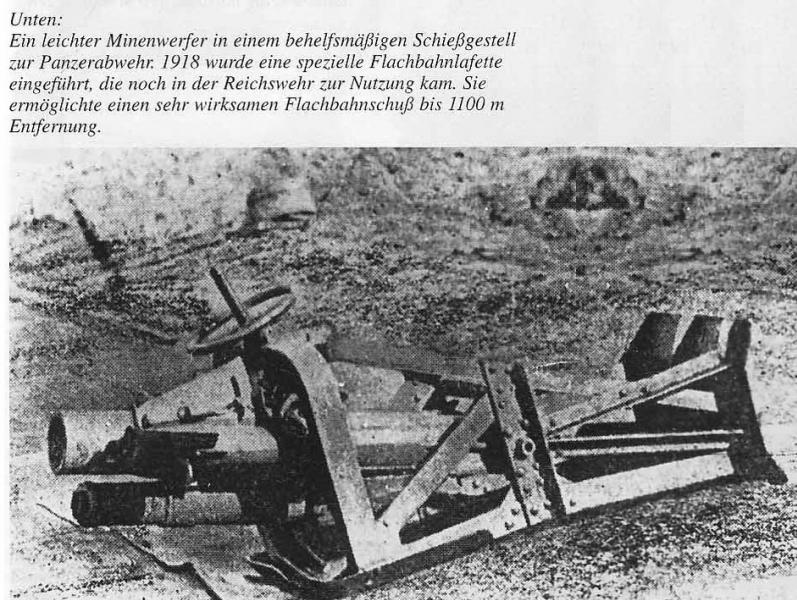 Unten:
Ein leichter Minenwerfer in einem behelfsmäßigen Schießgestell zur Panzerabwehr. 1918 wurde eine spezielle Flachbahnlafette eingeführt, die noch in der Reichswehr zur Nutzung kam. Sie ermöglichte einen sehr wirksamen Flachbahnschuß bis 1100 m Entfernung.